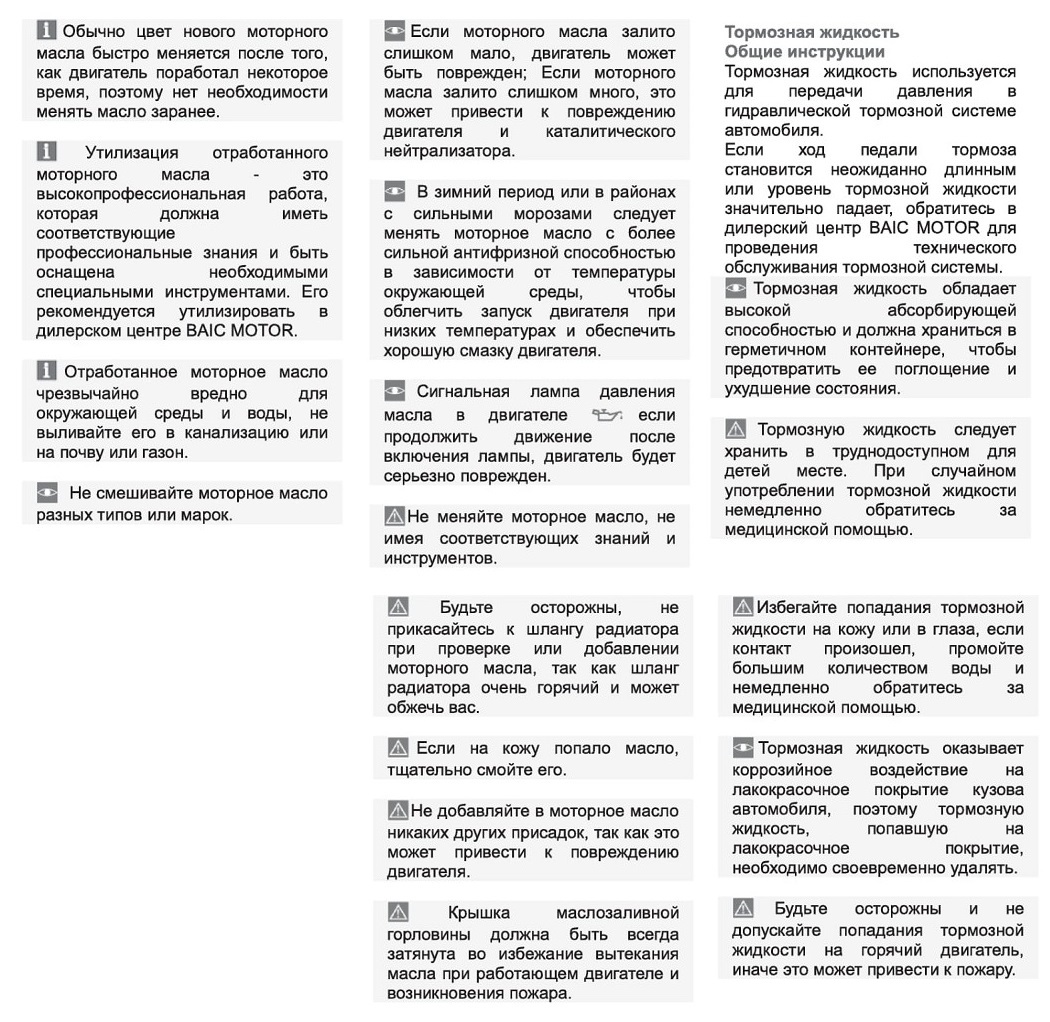 Обычно цвет нового моторного масла быстро меняется после того, как двигатель поработал некоторое время, поэтому нет необходимости менять масло заранее.

Утилизация отработанного моторного масла - это высокопрофессиональная работа, которая должна иметь соответствующие профессиональные знания и быть оснащена необходимыми специальными инструментами. Его рекомендуется утилизировать в дилерском центре BAIC MOTOR.

Отработанное моторное масло чрезвычайно вредно для окружающей среды и воды, не выливайте его в канализацию или на почву или газон.

Не смешивайте моторное масло разных типов или марок.

Если моторного масла залито слишком мало, двигатель может быть поврежден; Если моторного масла залито слишком много, это может привести к повреждению двигателя и каталитического нейтрализатора.

В зимний период или в районах с сильными морозами следует менять моторное масло с более сильной антифризной способностью в зависимости от температуры окружающей среды, чтобы облегчить запуск двигателя при низких температурах и обеспечить хорошую смазку двигателя.

Сигнальная лампа давления масла в двигателе если продолжить движение после включения лампы, двигатель будет серьезно поврежден.

Не меняйте моторное масло, не имея соответствующих знаний и инструментов.

Будьте осторожны, не прикасайтесь к шлангу радиатора при проверке или добавлении моторного масла, так как шланг радиатора очень горячий и может обжечь вас.

Если на кожу попало масло, тщательно смойте его.

Не добавляйте в моторное масло никаких других присадок, так как это может привести к повреждению двигателя.

Крышка маслозаливной горловины должна быть всегда затянута во избежание вытекания масла при работающем двигателе и возникновения пожара.

Тормозная жидкость
Общие инструкции
Тормозная жидкость используется для передачи давления в гидравлической тормозной системе автомобиля.
Если ход педали тормоза становится неожиданно длинным или уровень тормозной жидкости значительно падает, обратитесь в дилерский центр BAIC MOTOR для проведения технического обслуживания тормозной системы.

Тормозная жидкость обладает высокой абсорбирующей способностью и должна храниться в герметичном контейнере, чтобы предотвратить ее поглощение и ухудшение состояния.

Тормозную жидкость следует хранить в труднодоступном для детей месте. При случайном употреблении тормозной жидкости немедленно обратитесь за медицинской помощью.

Избегайте попадания тормозной жидкости на кожу или в глаза, если контакт произошел, промойте большим количеством воды и немедленно обратитесь за медицинской помощью.

Тормозная жидкость оказывает коррозийное воздействие на лакокрасочное покрытие кузова автомобиля, поэтому тормозную жидкость, попавшую на лакокрасочное покрытие, необходимо своевременно удалять.

Будьте осторожны и не допускайте попадания тормозной жидкости на горячий двигатель, иначе это может привести к пожару.